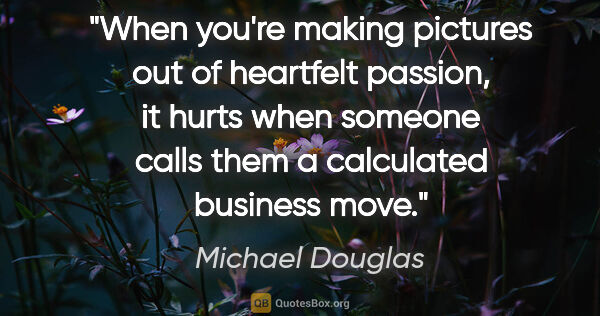 "When you're making pictures out of heartfelt passion, it hurts when someone calls them a calculated business move."

Michael Douglas

QB QuotesBox.org